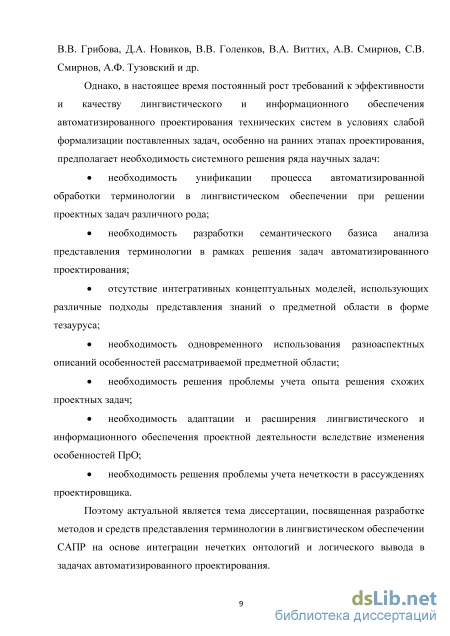 В.В. Грибова, Д.А. Новиков, В.В. Голенков, В.А. Виттих, А.В. Смирнов, С.В. Смирнов, А.Ф. Тузовский и др.

Однако, в настоящее время постоянный рост требований к эффективности и качеству лингвистического и информационного обеспечения автоматизированного проектирования технических систем в условиях слабой формализации поставленных задач, особенно на ранних этапах проектирования, предполагает необходимость системного решения ряда научных задач:

• необходимость унификации процесса автоматизированной обработки терминологии в лингвистическом обеспечении при решении проектных задач различного рода;

• необходимость разработки семантического базиса анализа представления терминологии в рамках решения задач автоматизированного проектирования;

• отсутствие интегративных концептуальных моделей, использующих различные подходы представления знаний о предметной области в форме тезауруса;

• необходимость одновременного использования разноаспектных описаний особенностей рассматриваемой предметной области;

• необходимость решения проблемы учета опыта решения схожих проектных задач;

• необходимость адаптации и расширения лингвистического и информационного обеспечения проектной деятельности вследствие изменения особенностей ПрО;

• необходимость решения проблемы учета нечеткости в рассуждениях проектировщика.

Поэтому актуальной является тема диссертации, посвященная разработке методов и средств представления терминологии в лингвистическом обеспечении САПР на основе интеграции нечетких онтологий и логического вывода в задачах автоматизированного проектирования.

9

dsLib.net
библиотека диссертаций